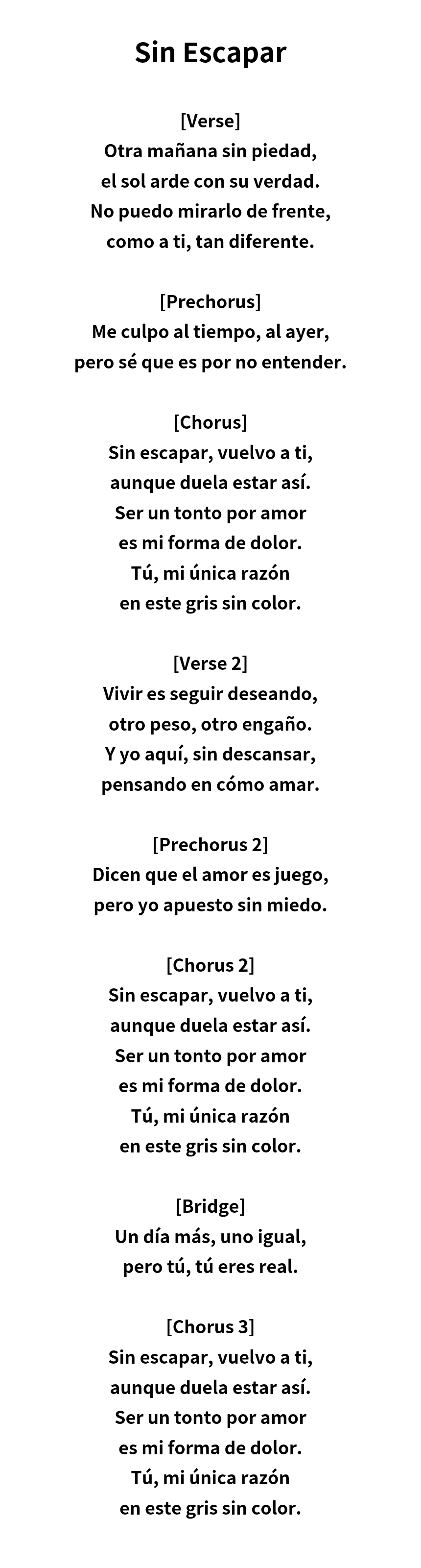 Sin Escapar

[Verse]
Otra mañana sin piedad,
el sol arde con su verdad.
No puedo mirarlo de frente,
como a ti, tan diferente.

[Prechorus]
Me culpo al tiempo, al ayer,
pero sé que es por no entender.

[Chorus]
Sin escapar, vuelvo a ti,
aunque duela estar así.
Ser un tonto por amor
es mi forma de dolor.
Tú, mi única razón
en este gris sin color.

[Verse 2]
Vivir es seguir deseando,
otro peso, otro engaño.
Y yo aquí, sin descansar,
pensando en cómo amar.

[Prechorus 2]
Dicen que el amor es juego,
pero yo apuesto sin miedo.

[Chorus 2]
Sin escapar, vuelvo a ti,
aunque duela estar así.
Ser un tonto por amor
es mi forma de dolor.
Tú, mi única razón
en este gris sin color.

[Bridge]
Un día más, uno igual,
pero tú, tú eres real.

[Chorus 3]
Sin escapar, vuelvo a ti,
aunque duela estar así.
Ser un tonto por amor
es mi forma de dolor.
Tú, mi única razón
en este gris sin color.